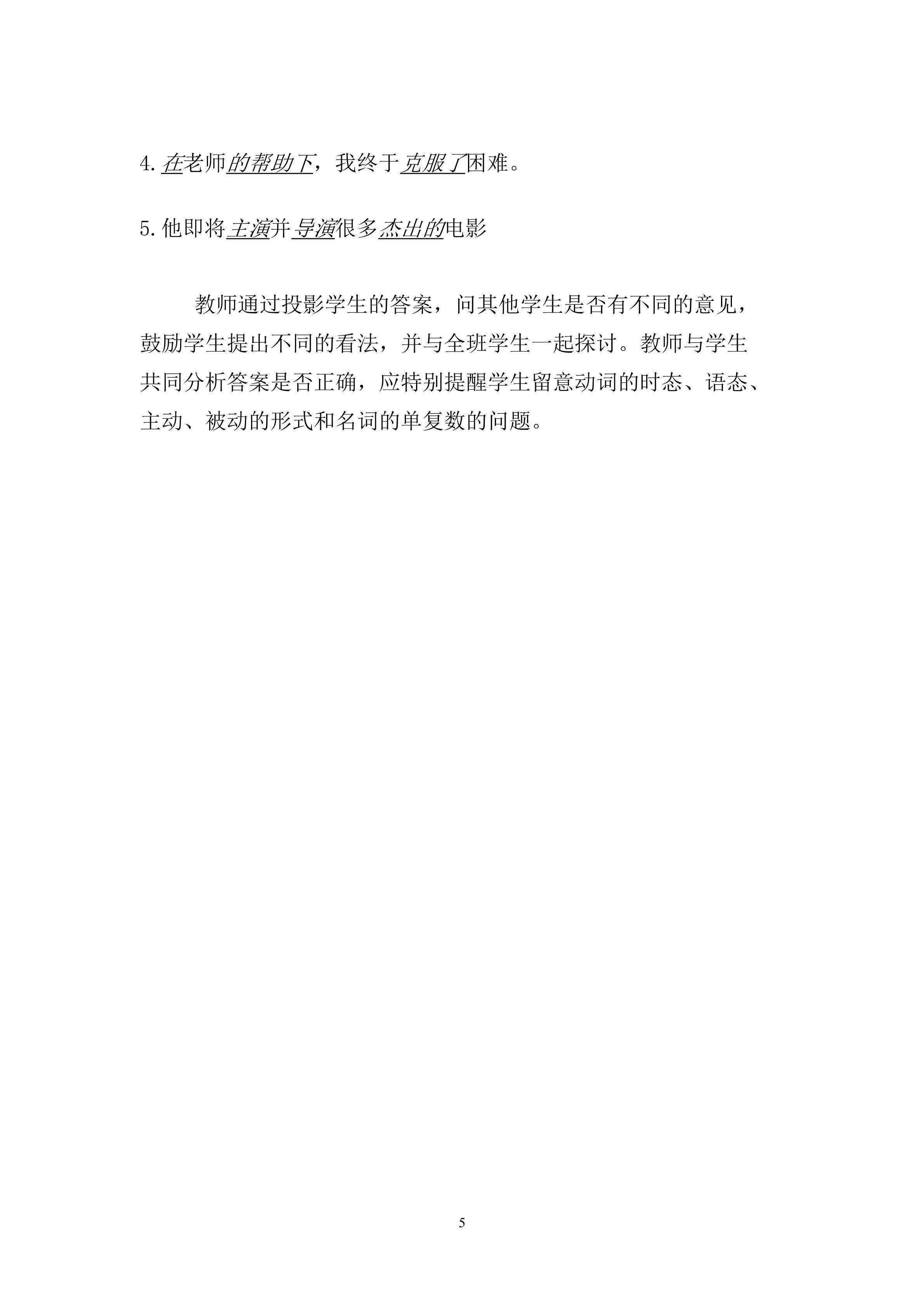 4.在老师的帮助下，我终于克服了困难。

5.他即将主演并导演很多杰出的电影

教师通过投影学生的答案，问其他学生是否有不同的意见，鼓励学生提出不同的看法，并与全班学生一起探讨。教师与学生共同分析答案是否正确，应特别提醒学生留意动词的时态、语态、主动、被动的形式和名词的单复数的问题。

5